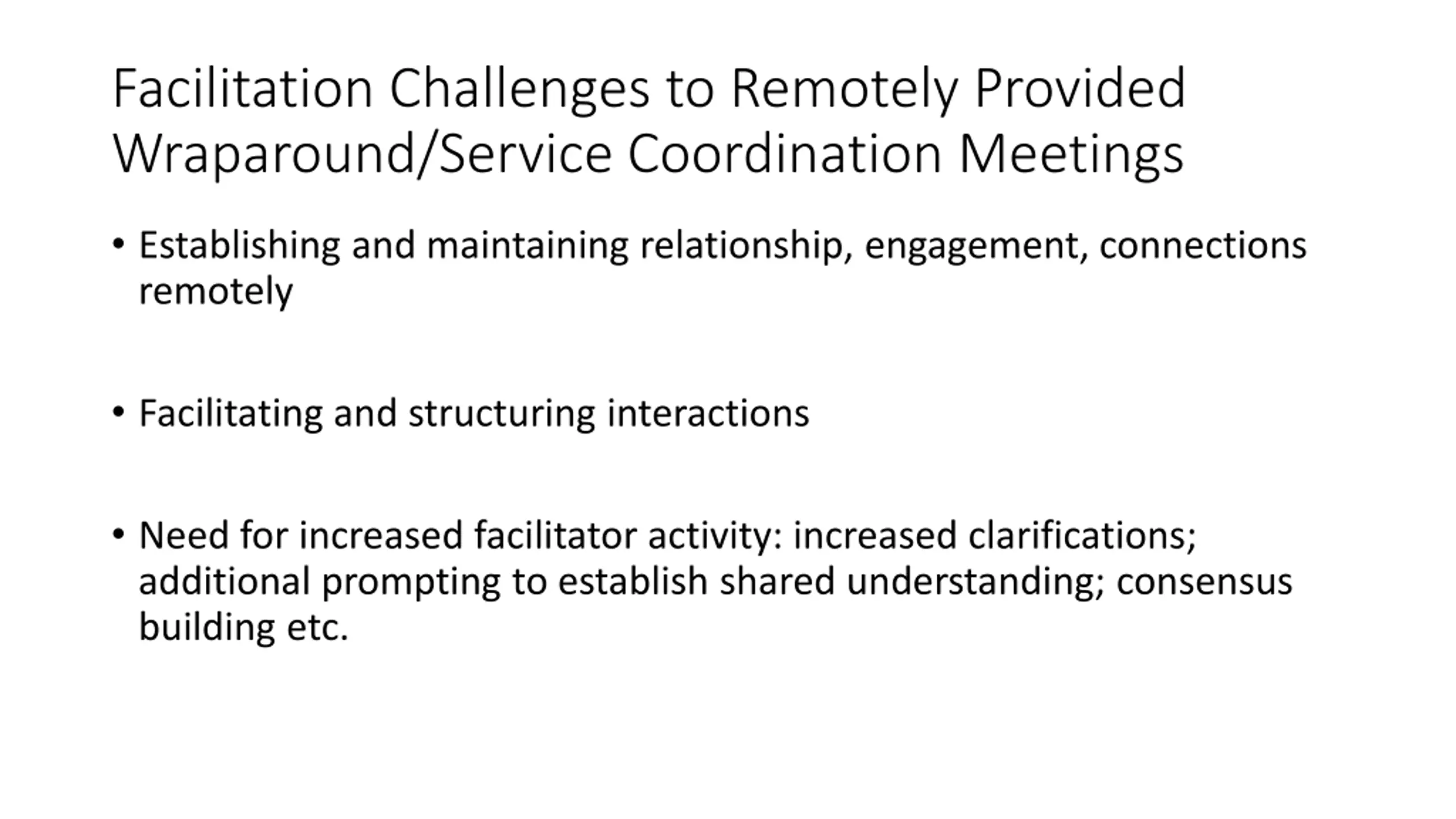 Facilitation Challenges to Remotely Provided Wraparound/Service Coordination Meetings

• Establishing and maintaining relationship, engagement, connections remotely

• Facilitating and structuring interactions

• Need for increased facilitator activity: increased clarifications; additional prompting to establish shared understanding; consensus building etc.